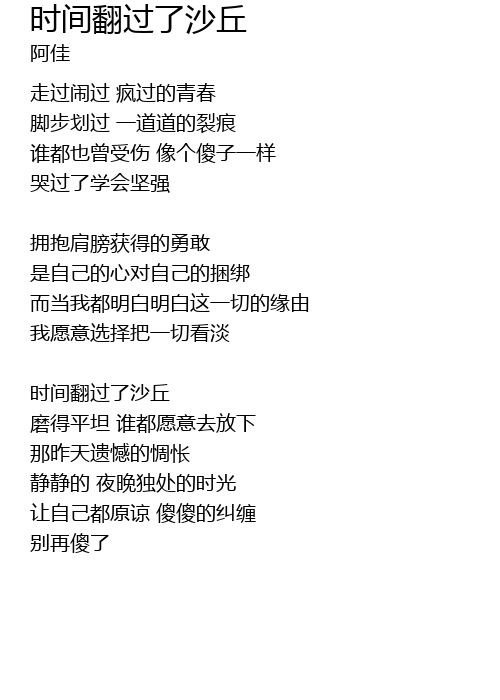 时间翻过了沙丘
阿佳

走过闹过 疯过的青春
脚步划过 一道道的裂痕
谁都也曾受伤 像个傻子一样
哭过了学会坚强

拥抱肩膀获得的勇敢
是自己的心对自己的捆绑
而当我都明白明白这一切的缘由
我愿意选择把一切看淡

时间翻过了沙丘
磨得平坦 谁都愿意去放下
那昨天遗憾的惆怅
静静的 夜晚独处的时光
让自己都原谅 傻傻的纠缠
别再傻了